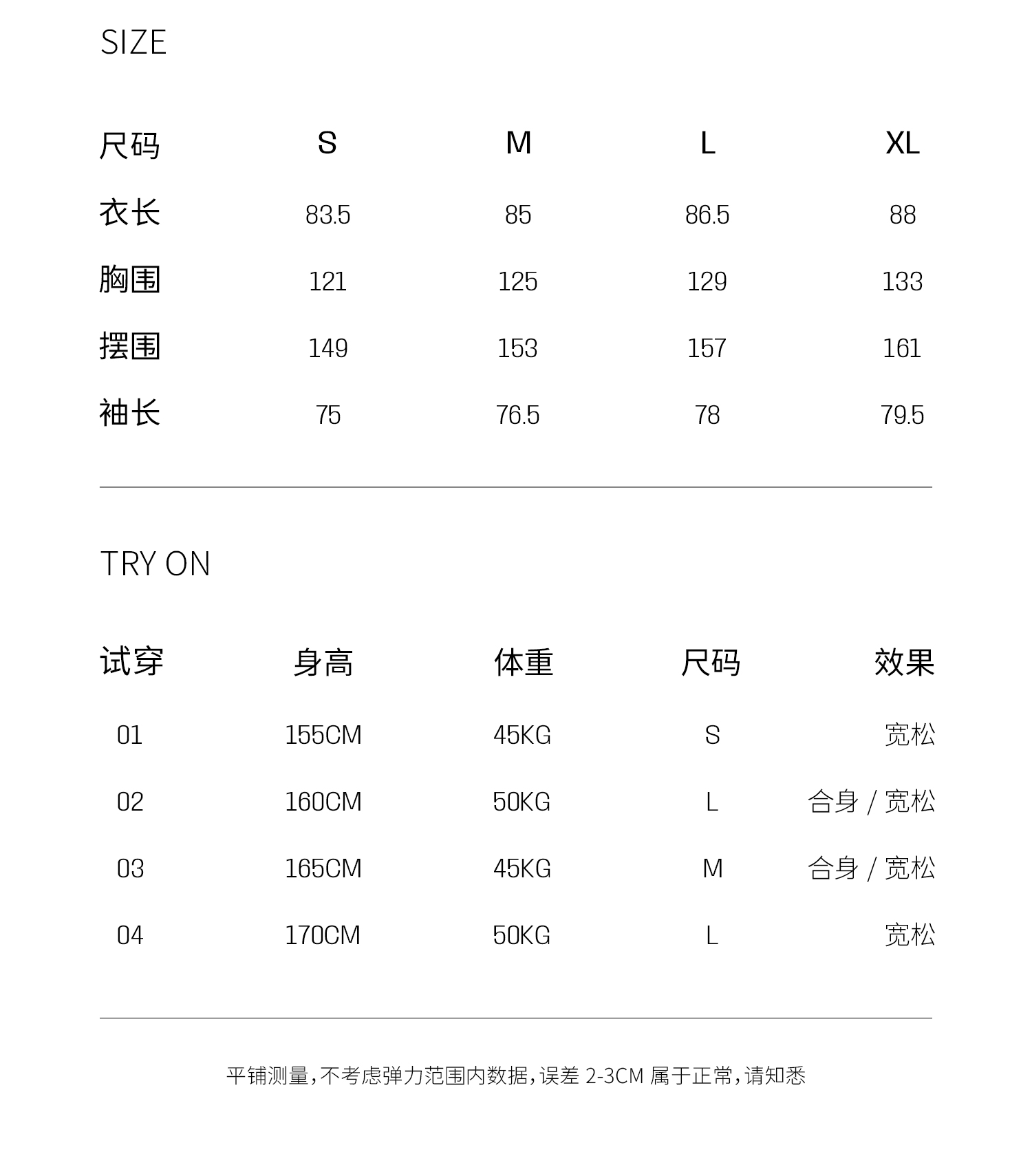 SIZE

| 尺码 | S | M | L | XL |
|---|---|---|---|---|
| 衣长 | 83.5 | 85 | 86.5 | 88 |
| 胸围 | 121 | 125 | 129 | 133 |
| 摆围 | 149 | 153 | 157 | 161 |
| 袖长 | 75 | 76.5 | 78 | 79.5 |

TRY ON

| 试穿 | 身高 | 体重 | 尺码 | 效果 |
|---|---|---|---|---|
| 01 | 155CM | 45KG | S | 宽松 |
| 02 | 160CM | 50KG | L | 合身 / 宽松 |
| 03 | 165CM | 45KG | M | 合身 / 宽松 |
| 04 | 170CM | 50KG | L | 宽松 |

平铺测量，不考虑弹力范围内数据，误差 2-3CM 属于正常，请知悉